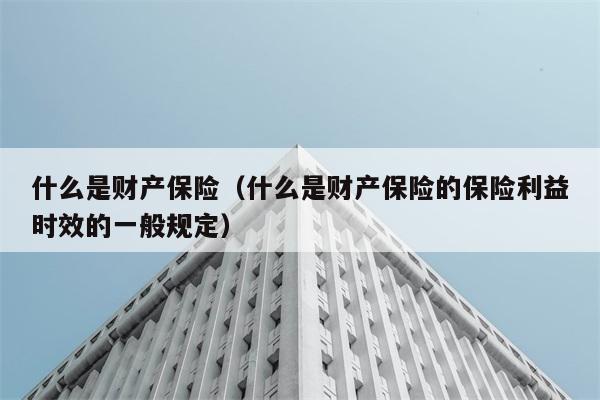 什么是财产保险（什么是财产保险的保险利益时效的一般规定）